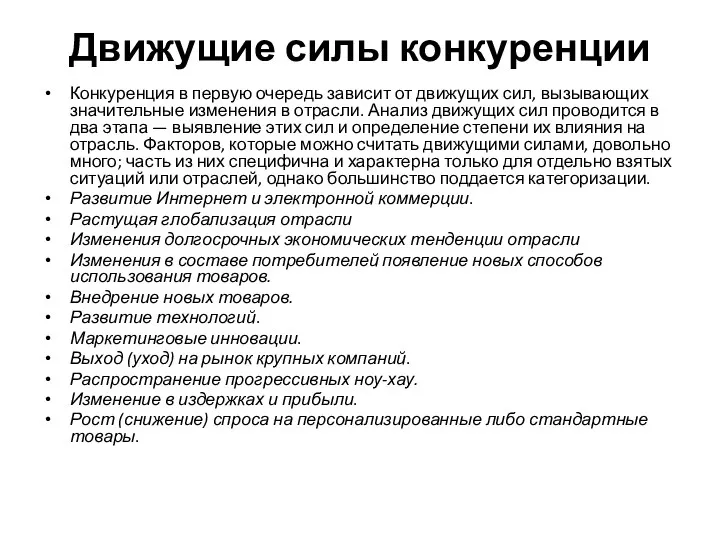 Движущие силы конкуренции

• Конкуренция в первую очередь зависит от движущих сил, вызывающих значительные изменения в отрасли. Анализ движущих сил проводится в два этапа — выявление этих сил и определение степени их влияния на отрасль. Факторов, которые можно считать движущими силами, довольно много; часть из них специфична и характерна только для отдельно взятых ситуаций или отраслей, однако большинство поддается категоризации.
• Развитие Интернет и электронной коммерции.
• Растущая глобализация отрасли
• Изменения долгосрочных экономических тенденции отрасли
• Изменения в составе потребителей появление новых способов использования товаров.
• Внедрение новых товаров.
• Развитие технологий.
• Маркетинговые инновации.
• Выход (уход) на рынок крупных компаний.
• Распространение прогрессивных ноу-хау.
• Изменение в издержках и прибыли.
• Рост (снижение) спроса на персонализированные либо стандартные товары.